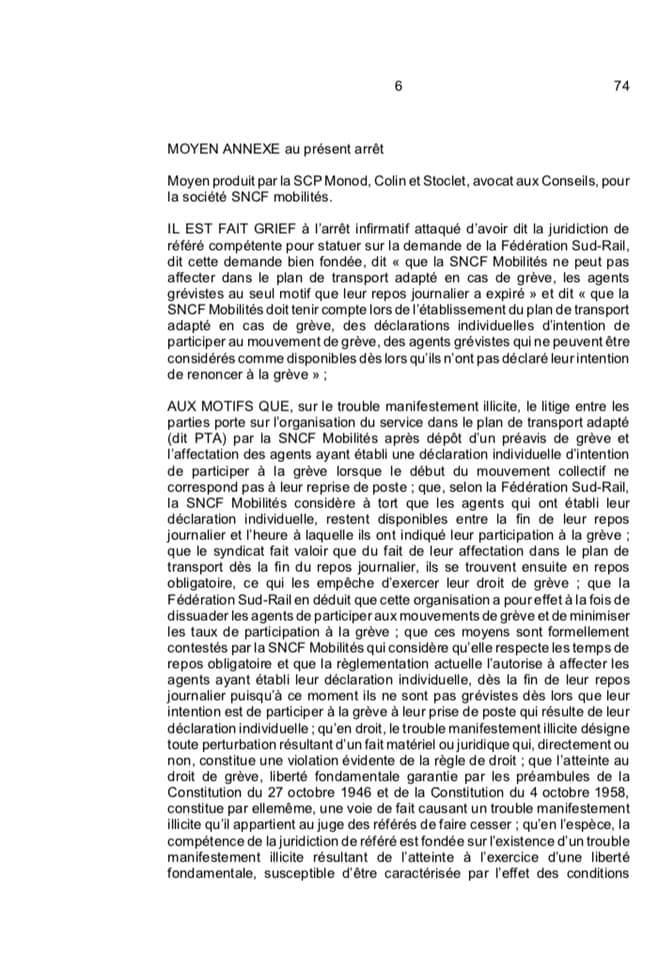 6 74

MOYEN ANNEXE au présent arrêt

Moyen produit par la SCP Monod, Colin et Stoclet, avocat aux Conseils, pour la société SNCF mobilités.

IL EST FAIT GRIEF à l'arrêt infirmatif attaqué d'avoir dit la juridiction de référé compétente pour statuer sur la demande de la Fédération Sud-Rail, dit cette demande bien fondée, dit « que la SNCF Mobilités ne peut pas affecter dans le plan de transport adapté en cas de grève, les agents grévistes au seul motif que leur repos journalier a expiré » et dit « que la SNCF Mobilités doit tenir compte lors de l'établissement du plan de transport adapté en cas de grève, des déclarations individuelles d'intention de participer au mouvement de grève, des agents grévistes qui ne peuvent être considérés comme disponibles dès lors qu'ils n'ont pas déclaré leur intention de renoncer à la grève » ;

AUX MOTIFS QUE, sur le trouble manifestement illicite, le litige entre les parties porte sur l'organisation du service dans le plan de transport adapté (dit PTA) par la SNCF Mobilités après dépôt d'un préavis de grève et l'affectation des agents ayant établi une déclaration individuelle d'intention de participer à la grève lorsque le début du mouvement collectif ne correspond pas à leur reprise de poste ; que, selon la Fédération Sud-Rail, la SNCF Mobilités considère à tort que les agents qui ont établi leur déclaration individuelle, restent disponibles entre la fin de leur repos journalier et l'heure à laquelle ils ont indiqué leur participation à la grève ; que le syndicat fait valoir que du fait de leur affectation dans le plan de transport dès la fin du repos journalier, ils se trouvent ensuite en repos obligatoire, ce qui les empêche d'exercer leur droit de grève ; que la Fédération Sud-Rail en déduit que cette organisation a pour effet à la fois de dissuader les agents de participer aux mouvements de grève et de minimiser les taux de participation à la grève ; que ces moyens sont formellement contestés par la SNCF Mobilités qui considère qu'elle respecte les temps de repos obligatoire et que la règlementation actuelle l'autorise à affecter les agents ayant établi leur déclaration individuelle, dès la fin de leur repos journalier puisqu'à ce moment ils ne sont pas grévistes dès lors que leur intention est de participer à la grève à leur prise de poste qui résulte de leur déclaration individuelle ; qu'en droit, le trouble manifestement illicite désigne toute perturbation résultant d'un fait matériel ou juridique qui, directement ou non, constitue une violation évidente de la règle de droit ; que l'atteinte au droit de grève, liberté fondamentale garantie par les préambules de la Constitution du 27 octobre 1946 et de la Constitution du 4 octobre 1958, constitue par ellemême, une voie de fait causant un trouble manifestement illicite qu'il appartient au juge des référés de faire cesser ; qu'en l'espèce, la compétence de la juridiction de référé est fondée sur l'existence d'un trouble manifestement illicite résultant de l'atteinte à l'exercice d'une liberté fondamentale, susceptible d'être caractérisée par l'effet des conditions